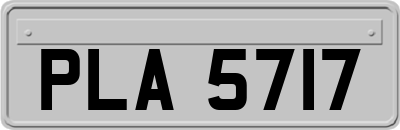 PLA 5717